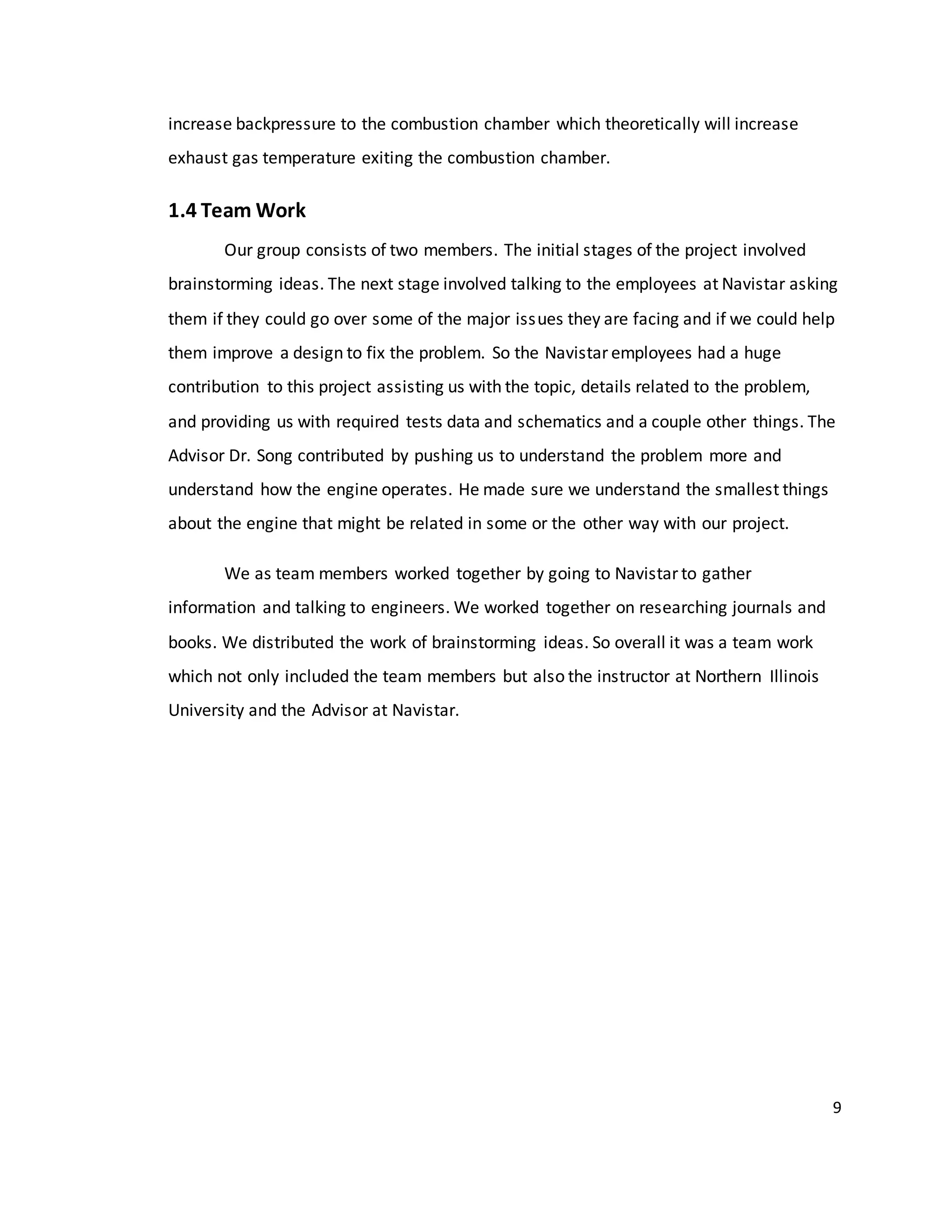 increase backpressure to the combustion chamber which theoretically will increase exhaust gas temperature exiting the combustion chamber.

1.4 Team Work

Our group consists of two members. The initial stages of the project involved brainstorming ideas. The next stage involved talking to the employees at Navistar asking them if they could go over some of the major issues they are facing and if we could help them improve a design to fix the problem. So the Navistar employees had a huge contribution to this project assisting us with the topic, details related to the problem, and providing us with required tests data and schematics and a couple other things. The Advisor Dr. Song contributed by pushing us to understand the problem more and understand how the engine operates. He made sure we understand the smallest things about the engine that might be related in some or the other way with our project.

We as team members worked together by going to Navistar to gather information and talking to engineers. We worked together on researching journals and books. We distributed the work of brainstorming ideas. So overall it was a team work which not only included the team members but also the instructor at Northern Illinois University and the Advisor at Navistar.

9